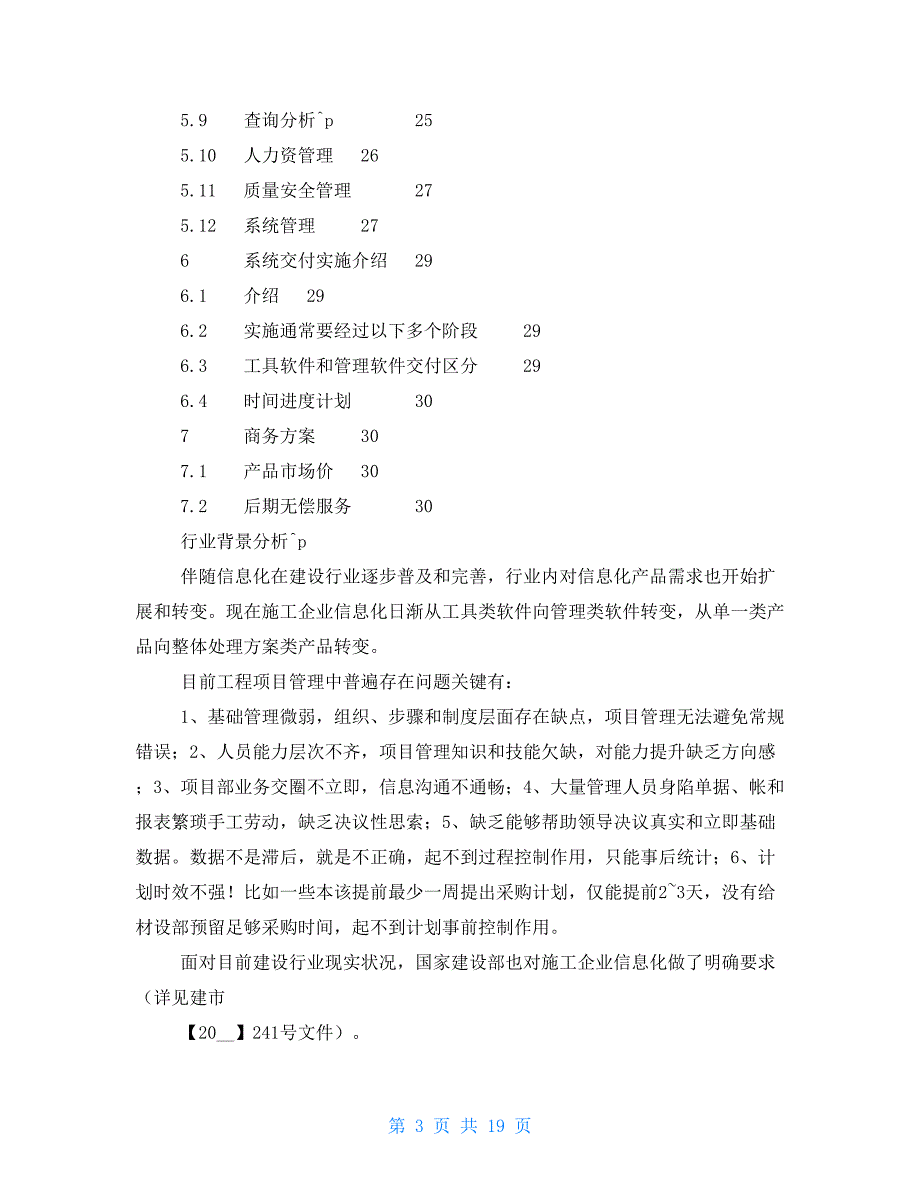 5.9　查询分析^p　25
5.10　人力资管理　26
5.11　质量安全管理　27
5.12　系统管理　27
6　系统交付实施介绍　29
6.1　介绍　29
6.2　实施通常要经过以下多个阶段　29
6.3　工具软件和管理软件交付区分　29
6.4　时间进度计划　30
7　商务方案　30
7.1　产品市场价　30
7.2　后期无偿服务　30
行业背景分析^p

伴随信息化在建设行业逐步普及和完善，行业内对信息化产品需求也开始扩展和转变。现在施工企业信息化日渐从工具类软件向管理类软件转变，从单一类产品向整体处理方案类产品转变。

目前工程项目管理中普遍存在问题关键有：

1、基础管理微弱，组织、步骤和制度层面存在缺点，项目管理无法避免常规错误；2、人员能力层次不齐，项目管理知识和技能欠缺，对能力提升缺乏方向感；3、项目部业务交圈不立即，信息沟通不通畅；4、大量管理人员身陷单据、帐和报表繁琐手工劳动，缺乏决议性思索；5、缺乏能够帮助领导决议真实和立即基础数据。数据不是滞后，就是不正确，起不到过程控制作用，只能事后统计；6、计划时效不强！比如一些本该提前最少一周提出采购计划，仅能提前2~3天，没有给材设部预留足够采购时间，起不到计划事前控制作用。

面对目前建设行业现实状况，国家建设部也对施工企业信息化做了明确要求（详见建市

【20__】241号文件）。

第 3 页 共 19 页